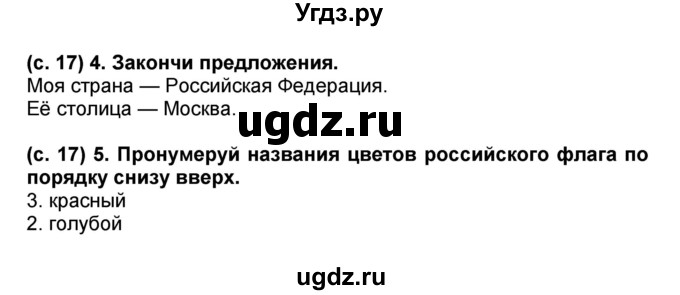 Угдз.ру

(с. 17) 4. Закончи предложения.
Моя страна — Российская Федерация.
Её столица — Москва.

ugdz.ru

(с. 17) 5. Пронумеруй названия цветов российского флага по порядку снизу вверх.
3. красный
2. голубой

ugdz.ru